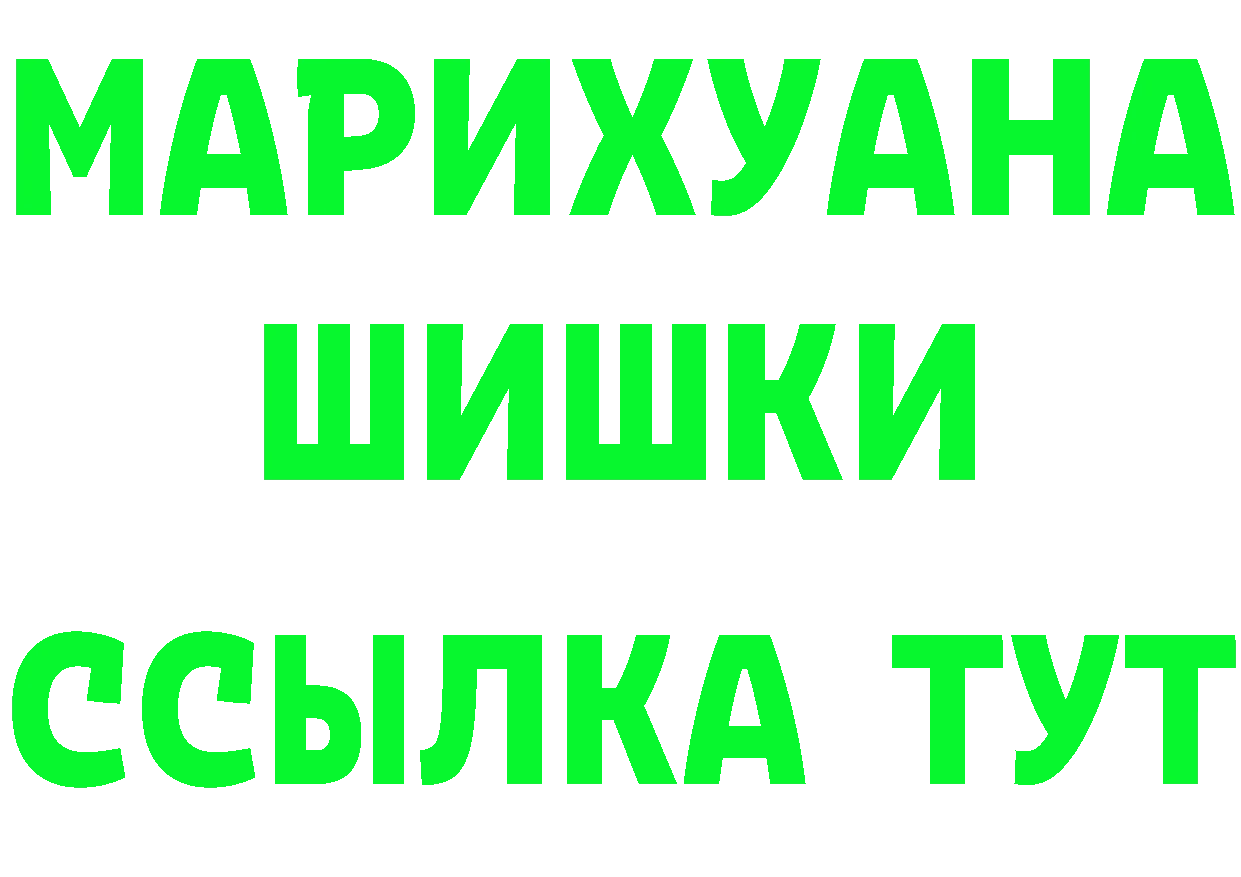 МАРИХУАНА
ШИШКИ
ССЫЛКА ТУТ